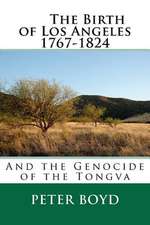 The Birth of Los Angeles 1767-1824

And the Genocide of the Tongva

PETER BOYD